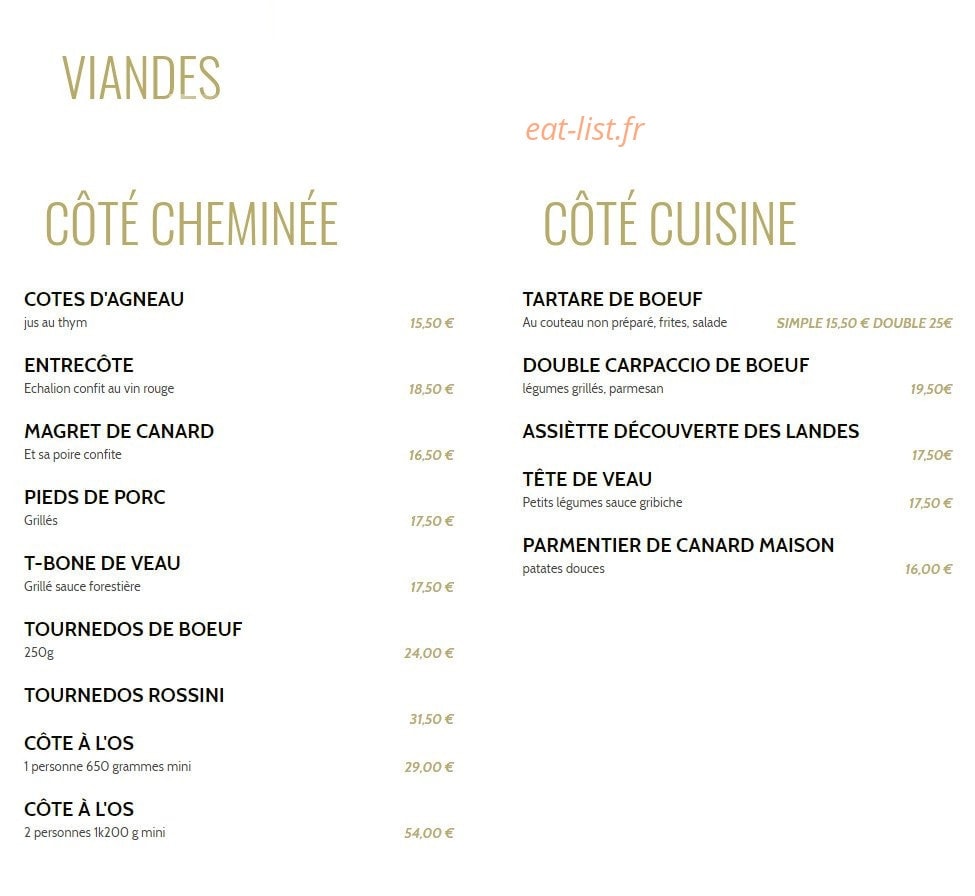 VIANDES

CÔTÉ CHEMINÉE

COTES D'AGNEAU
jus au thym
15,50 €

ENTRECÔTE
Echalion confit au vin rouge
18,50 €

MAGRET DE CANARD
Et sa poire confite
16,50 €

PIEDS DE PORC
Grillés
17,50 €

T-BONE DE VEAU
Grillé sauce forestière
17,50 €

TOURNEDOS DE BOEUF
250g
24,00 €

TOURNEDOS ROSSINI
31,50 €

CÔTE À L'OS
1 personne 650 grammes mini
29,00 €

CÔTE À L'OS
2 personnes 1k200 g mini
54,00 €

CÔTÉ CUISINE

TARTARE DE BOEUF
Au couteau non préparé, frites, salade
SIMPLE 15,50 € DOUBLE 25€

DOUBLE CARPACCIO DE BOEUF
légumes grillés, parmesan
19,50€

ASSIÈTTE DÉCOUVERTE DES LANDES
17,50€

TÊTE DE VEAU
Petits légumes sauce gribiche
17,50 €

PARMENTIER DE CANARD MAISON
patates douces
16,00 €

eat-list.fr